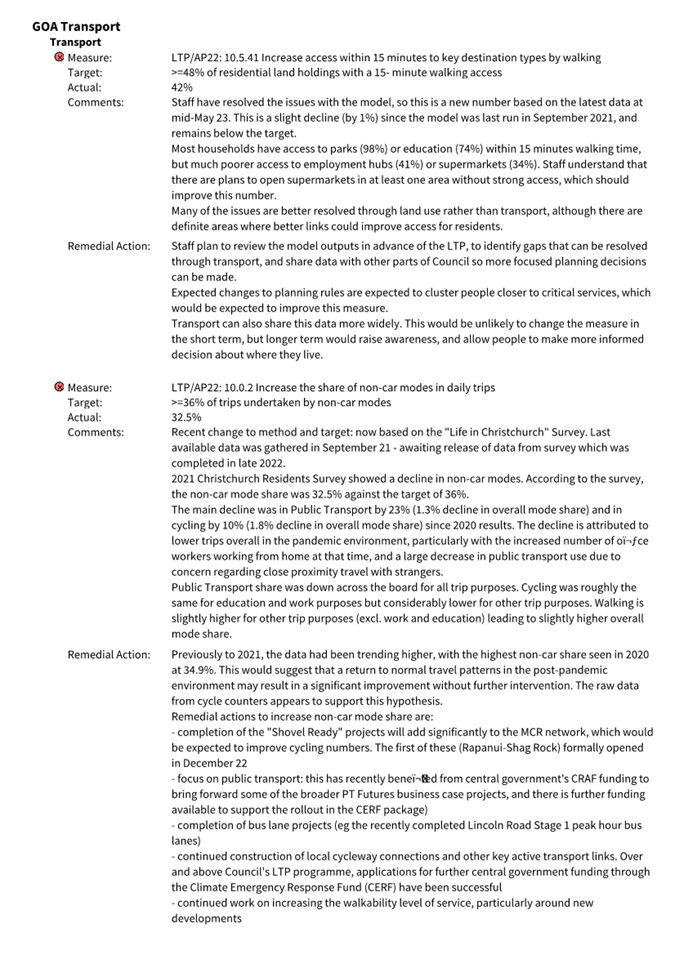 GOA Transport
Transport

Measure: LTP/AP22: 10.5.41 Increase access within 15 minutes to key destination types by walking
Target: >=48% of residential land holdings with a 15- minute walking access
Actual: 42%
Comments: Staff have resolved the issues with the model, so this is a new number based on the latest data at mid-May 23. This is a slight decline (by 1%) since the model was last run in September 2021, and remains below the target.
Most households have access to parks (98%) or education (74%) within 15 minutes walking time, but much poorer access to employment hubs (41%) or supermarkets (34%). Staff understand that there are plans to open supermarkets in at least one area without strong access, which should improve this number.
Many of the issues are better resolved through land use rather than transport, although there are definite areas where better links could improve access for residents.
Remedial Action: Staff plan to review the model outputs in advance of the LTP, to identify gaps that can be resolved through transport, and share data with other parts of Council so more focused planning decisions can be made.
Expected changes to planning rules are expected to cluster people closer to critical services, which would be expected to improve this measure.
Transport can also share this data more widely. This would be unlikely to change the measure in the short term, but longer term would raise awareness, and allow people to make more informed decision about where they live.

Measure: LTP/AP22: 10.0.2 Increase the share of non-car modes in daily trips
Target: >=36% of trips undertaken by non-car modes
Actual: 32.5%
Comments: Recent change to method and target: now based on the "Life in Christchurch" Survey. Last available data was gathered in September 21 - awaiting release of data from survey which was completed in late 2022.
2021 Christchurch Residents Survey showed a decline in non-car modes. According to the survey, the non-car mode share was 32.5% against the target of 36%.
The main decline was in Public Transport by 23% (1.3% decline in overall mode share) and in cycling by 10% (1.8% decline in overall mode share) since 2020 results. The decline is attributed to lower trips overall in the pandemic environment, particularly with the increased number of oï¬ƒce workers working from home at that time, and a large decrease in public transport use due to concern regarding close proximity travel with strangers.
Public Transport share was down across the board for all trip purposes. Cycling was roughly the same for education and work purposes but considerably lower for other trip purposes. Walking is slightly higher for other trip purposes (excl. work and education) leading to slightly higher overall mode share.
Remedial Action: Previously to 2021, the data had been trending higher, with the highest non-car share seen in 2020 at 34.9%. This would suggest that a return to normal travel patterns in the post-pandemic environment may result in a significant improvement without further intervention. The raw data from cycle counters appears to support this hypothesis.
Remedial actions to increase non-car mode share are:
- completion of the "Shovel Ready" projects will add significantly to the MCR network, which would be expected to improve cycling numbers. The first of these (Rapanui-Shag Rock) formally opened in December 22
- focus on public transport: this has recently beneï¬ted from central government's CRAF funding to bring forward some of the broader PT Futures business case projects, and there is further funding available to support the rollout in the CERF package)
- completion of bus lane projects (eg the recently completed Lincoln Road Stage 1 peak hour bus lanes)
- continued construction of local cycleway connections and other key active transport links. Over and above Council's LTP programme, applications for further central government funding through the Climate Emergency Response Fund (CERF) have been successful
- continued work on increasing the walkability level of service, particularly around new developments